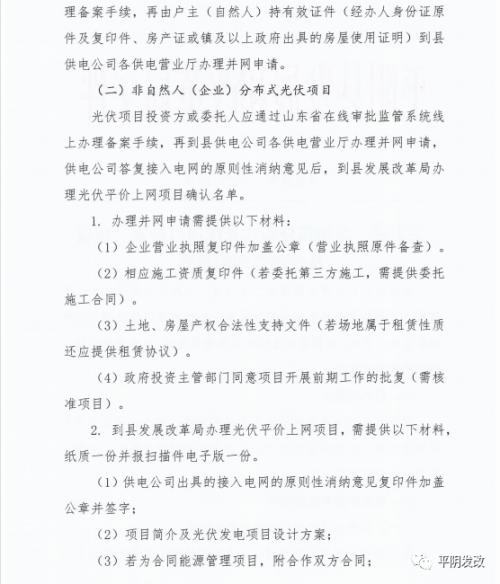 理备案手续，再由户主（自然人）持有效证件（经办人身份证原件及复印件、房产证或镇及以上政府出具的房屋使用证明）到县供电公司各供电营业厅办理并网申请。

（二）非自然人（企业）分布式光伏项目

光伏项目投资方或委托人应通过山东省在线审批监管系统线上办理备案手续，再到县供电公司各供电营业厅办理并网申请，供电公司答复接入电网的原则性消纳意见后，到县发展改革局办理光伏平价上网项目确认名单。

1. 办理并网申请需提供以下材料：

（1）企业营业执照复印件加盖公章（营业执照原件备查）。

（2）相应施工资质复印件（若委托第三方施工，需提供委托施工合同）。

（3）土地、房屋产权合法性支持文件（若场地属于租赁性质还应提供租赁协议）。

（4）政府投资主管部门同意项目开展前期工作的批复（需核准项目）。

2. 到县发展改革局办理光伏平价上网项目，需提供以下材料，纸质一份并报扫描件电子版一份。

（1）供电公司出具的接入电网的原则性消纳意见复印件加盖公章并签字；

（2）项目简介及光伏发电项目设计方案；

（3）若为合同能源管理项目，附合作双方合同；

平阴发改